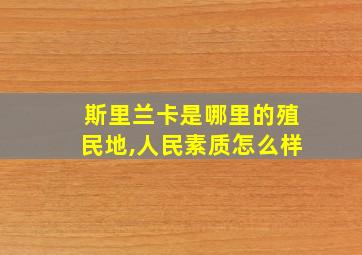 斯里兰卡是哪里的殖民地,人民素质怎么样